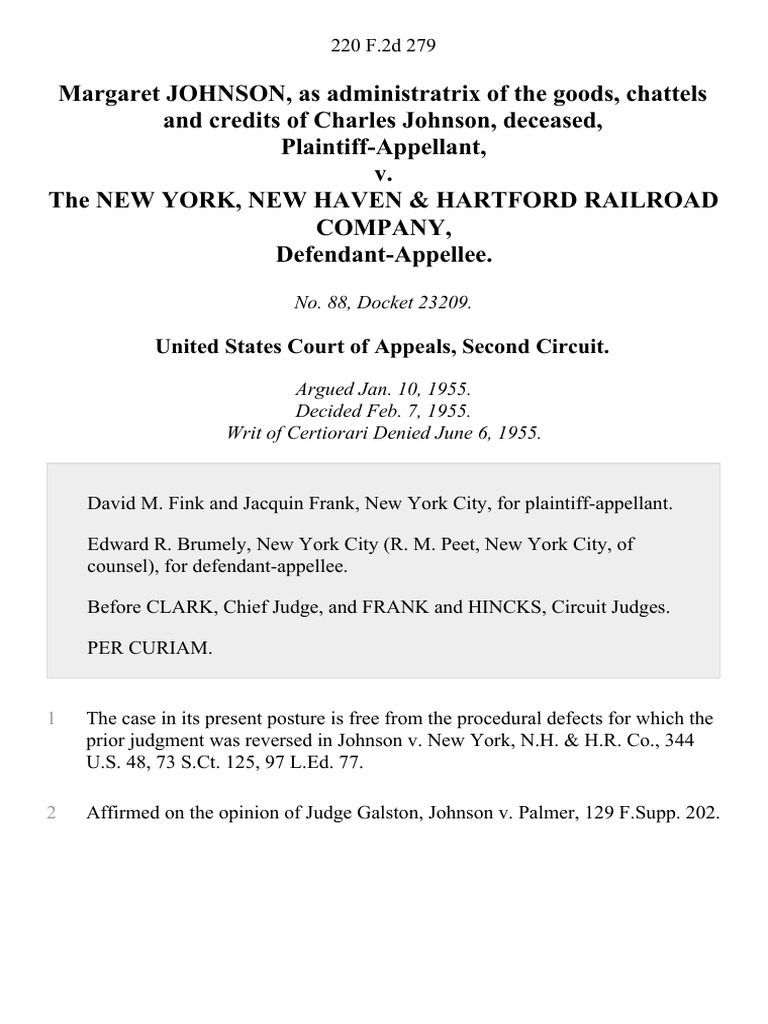 220 F.2d 279

Margaret JOHNSON, as administratrix of the goods, chattels and credits of Charles Johnson, deceased, Plaintiff-Appellant,
v.
The NEW YORK, NEW HAVEN & HARTFORD RAILROAD COMPANY,
Defendant-Appellee.

No. 88, Docket 23209.

United States Court of Appeals, Second Circuit.

Argued Jan. 10, 1955.
Decided Feb. 7, 1955.
Writ of Certiorari Denied June 6, 1955.

David M. Fink and Jacquin Frank, New York City, for plaintiff-appellant.

Edward R. Brumely, New York City (R. M. Peet, New York City, of counsel), for defendant-appellee.

Before CLARK, Chief Judge, and FRANK and HINCKS, Circuit Judges.

PER CURIAM.

1 The case in its present posture is free from the procedural defects for which the prior judgment was reversed in Johnson v. New York, N.H. & H.R. Co., 344 U.S. 48, 73 S.Ct. 125, 97 L.Ed. 77.

2 Affirmed on the opinion of Judge Galston, Johnson v. Palmer, 129 F.Supp. 202.